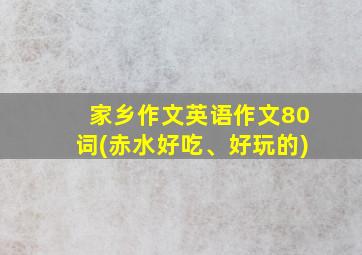 家乡作文英语作文80词(赤水好吃、好玩的)